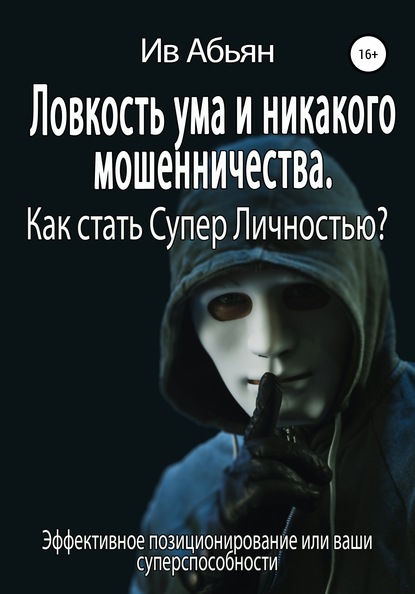 Ив Абьян

16+

Ловкость ума и никакого мошенничества.

Как стать Супер Личностью?

Эффективное позиционирование или ваши суперспособности